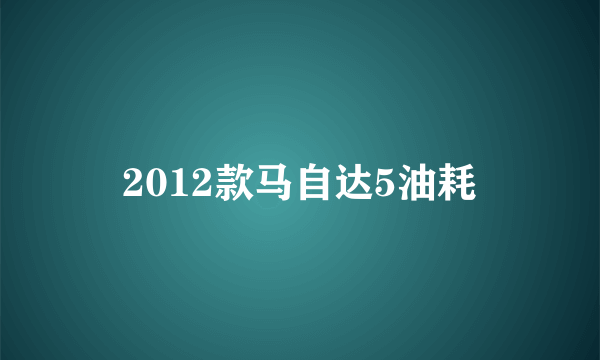 2012款马自达5油耗